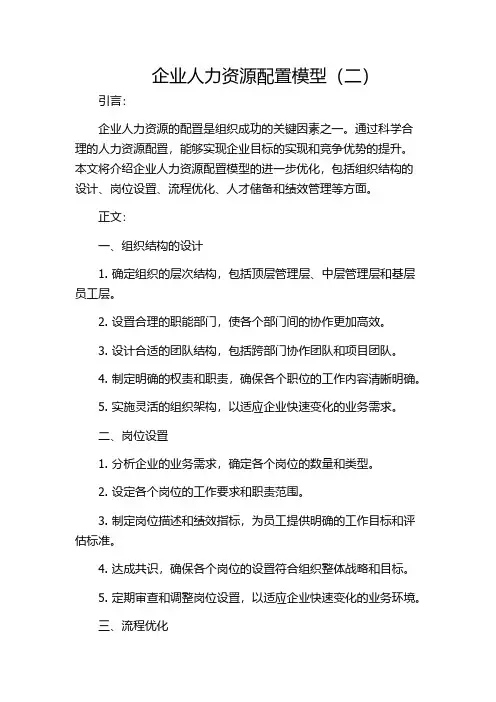 企业人力资源配置模型（二）

引言：

企业人力资源的配置是组织成功的关键因素之一。通过科学合理的人力资源配置，能够实现企业目标的实现和竞争优势的提升。本文将介绍企业人力资源配置模型的进一步优化，包括组织结构的设计、岗位设置、流程优化、人才储备和绩效管理等方面。

正文：

一、组织结构的设计

1. 确定组织的层次结构，包括顶层管理层、中层管理层和基层员工层。

2. 设置合理的职能部门，使各个部门间的协作更加高效。

3. 设计合适的团队结构，包括跨部门协作团队和项目团队。

4. 制定明确的权责和职责，确保各个职位的工作内容清晰明确。

5. 实施灵活的组织架构，以适应企业快速变化的业务需求。

二、岗位设置

1. 分析企业的业务需求，确定各个岗位的数量和类型。

2. 设定各个岗位的工作要求和职责范围。

3. 制定岗位描述和绩效指标，为员工提供明确的工作目标和评估标准。

4. 达成共识，确保各个岗位的设置符合组织整体战略和目标。

5. 定期审查和调整岗位设置，以适应企业快速变化的业务环境。

三、流程优化